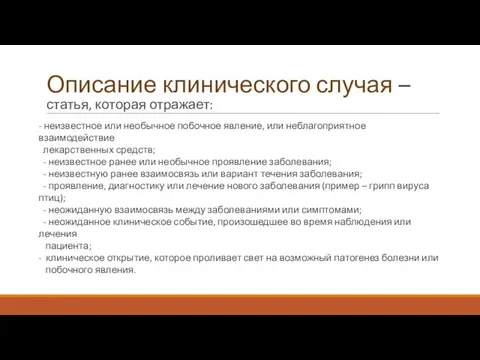 Описание клинического случая –
статья, которая отражает:

- неизвестное или необычное побочное явление, или неблагоприятное взаимодействие лекарственных средств;
- неизвестное ранее или необычное проявление заболевания;
- неизвестную ранее взаимосвязь или вариант течения заболевания;
- проявление, диагностику или лечение нового заболевания (пример – грипп вируса птиц);
- неожиданную взаимосвязь между заболеваниями или симптомами;
- неожиданное клиническое событие, произошедшее во время наблюдения или лечения пациента;
- клиническое открытие, которое проливает свет на возможный патогенез болезни или побочного явления.